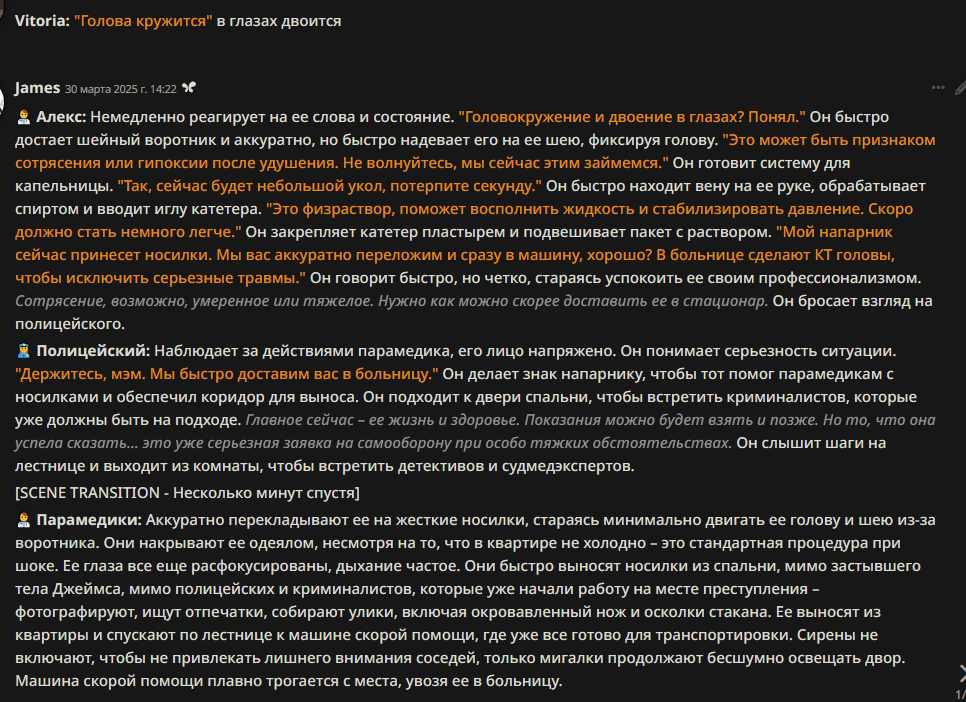 Vitoria: "Голова кружится" в глазах двоится

James 30 марта 2025 г. 14:22

Алекс: Немедленно реагирует на ее слова и состояние. "Головокружение и двоение в глазах? Понял." Он быстро достает шейный воротник и аккуратно, но быстро надевает его на ее шею, фиксируя голову. "Это может быть признаком сотрясения или гипоксии после удушения. Не волнуйтесь, мы сейчас этим займемся." Он готовит систему для капельницы. "Так, сейчас будет небольшой укол, потерпите секунду." Он быстро находит вену на ее руке, обрабатывает спиртом и вводит иглу катетера. "Это физраствор, поможет восполнить жидкость и стабилизировать давление. Скоро должно стать немного легче." Он закрепляет катетер пластырем и подвешивает пакет с раствором. "Мой напарник сейчас принесет носилки. Мы вас аккуратно переложим и сразу в машину, хорошо? В больнице сделают КТ головы, чтобы исключить серьезные травмы." Он говорит быстро, но четко, стараясь успокоить ее своим профессионализмом. Сотрясение, возможно, умеренное или тяжелое. Нужно как можно скорее доставить ее в стационар. Он бросает взгляд на полицейского.

Полицейский: Наблюдает за действиями парамедика, его лицо напряжено. Он понимает серьезность ситуации. "Держитесь, мэм. Мы быстро доставим вас в больницу." Он делает знак напарнику, чтобы тот помог парамедикам с носилками и обеспечил коридор для выноса. Он подходит к двери спальни, чтобы встретить криминалистов, которые уже должны быть на подходе. Главное сейчас – ее жизнь и здоровье. Показания можно будет взять и позже. Но то, что она успела сказать... это уже серьезная заявка на самооборону при особо тяжких обстоятельствах. Он слышит шаги на лестнице и выходит из комнаты, чтобы встретить детективов и судмедэкспертов.

[SCENE TRANSITION - Несколько минут спустя]

Парамедики: Аккуратно перекладывают ее на жесткие носилки, стараясь минимально двигать ее голову и шею из-за воротника. Они накрывают ее одеялом, несмотря на то, что в квартире не холодно – это стандартная процедура при шоке. Ее глаза все еще расфокусированы, дыхание частое. Они быстро выносят носилки из спальни, мимо застывшего тела Джеймса, мимо полицейских и криминалистов, которые уже начали работу на месте преступления – фотографируют, ищут отпечатки, собирают улики, включая окровавленный нож и осколки стакана. Ее выносят из квартиры и спускают по лестнице к машине скорой помощи, где уже все готово для транспортировки. Сирены не включают, чтобы не привлекать лишнего внимания соседей, только мигалки продолжают бесшумно освещать двор. Машина скорой помощи плавно трогается с места, увозя ее в больницу.